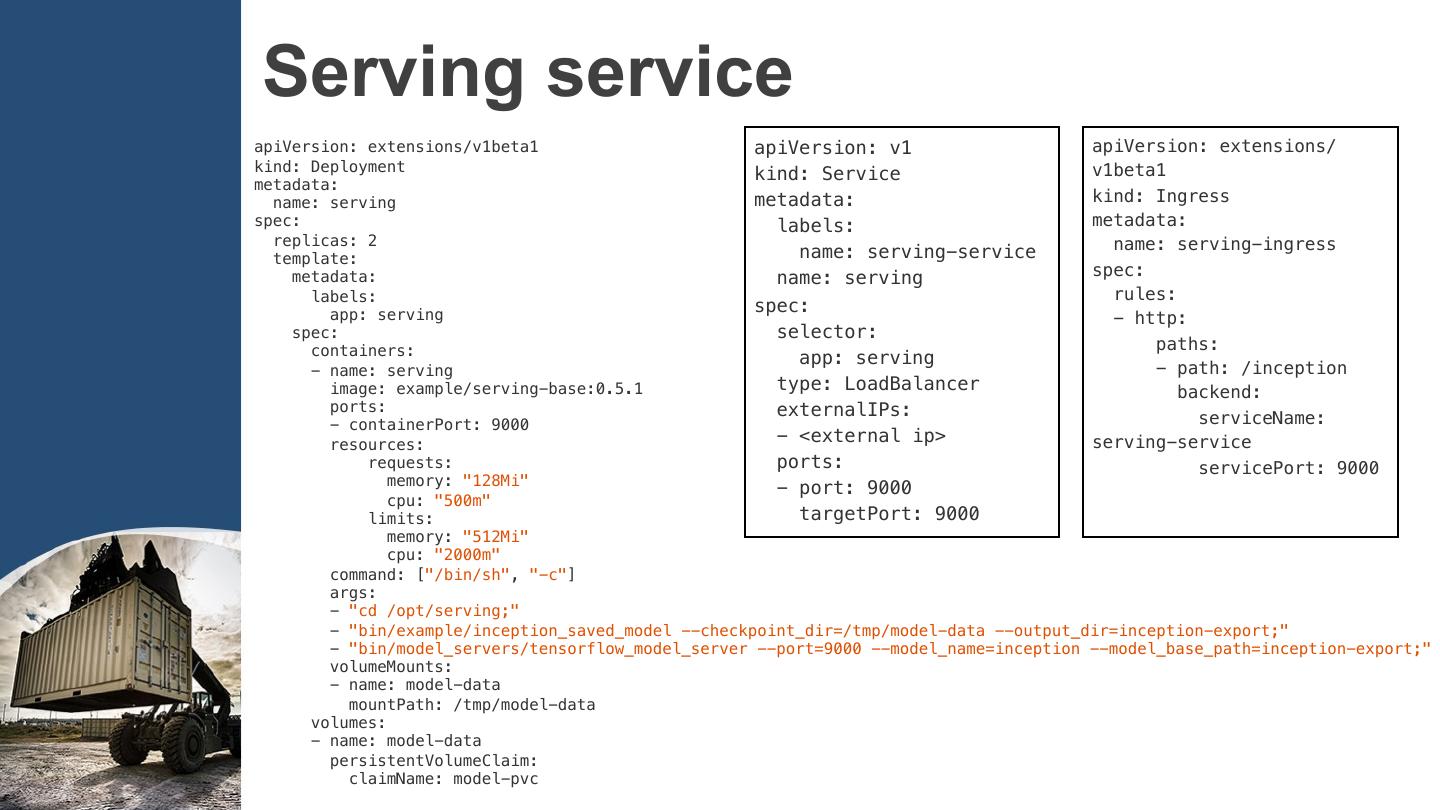 Serving service

apiVersion: extensions/v1beta1
kind: Deployment
metadata:
  name: serving
spec:
  replicas: 2
  template:
    metadata:
      labels:
        app: serving
    spec:
      containers:
      - name: serving
        image: example/serving-base:0.5.1
        ports:
        - containerPort: 9000
        resources:
            requests:
              memory: "128Mi"
              cpu: "500m"
            limits:
              memory: "512Mi"
              cpu: "2000m"
        command: ["/bin/sh", "-c"]
        args:
        - "cd /opt/serving;"
        - "bin/example/inception_saved_model --checkpoint_dir=/tmp/model-data --output_dir=inception-export;"
        - "bin/model_servers/tensorflow_model_server --port=9000 --model_name=inception --model_base_path=inception-export;"
        volumeMounts:
        - name: model-data
          mountPath: /tmp/model-data
      volumes:
      - name: model-data
        persistentVolumeClaim:
          claimName: model-pvc

apiVersion: v1
kind: Service
metadata:
  labels:
    name: serving-service
  name: serving
spec:
  selector:
    app: serving
  type: LoadBalancer
  externalIPs:
  - <external ip>
  ports:
  - port: 9000
    targetPort: 9000

apiVersion: extensions/
v1beta1
kind: Ingress
metadata:
  name: serving-ingress
spec:
  rules:
  - http:
      paths:
      - path: /inception
        backend:
          serviceName:
serving-service
          servicePort: 9000